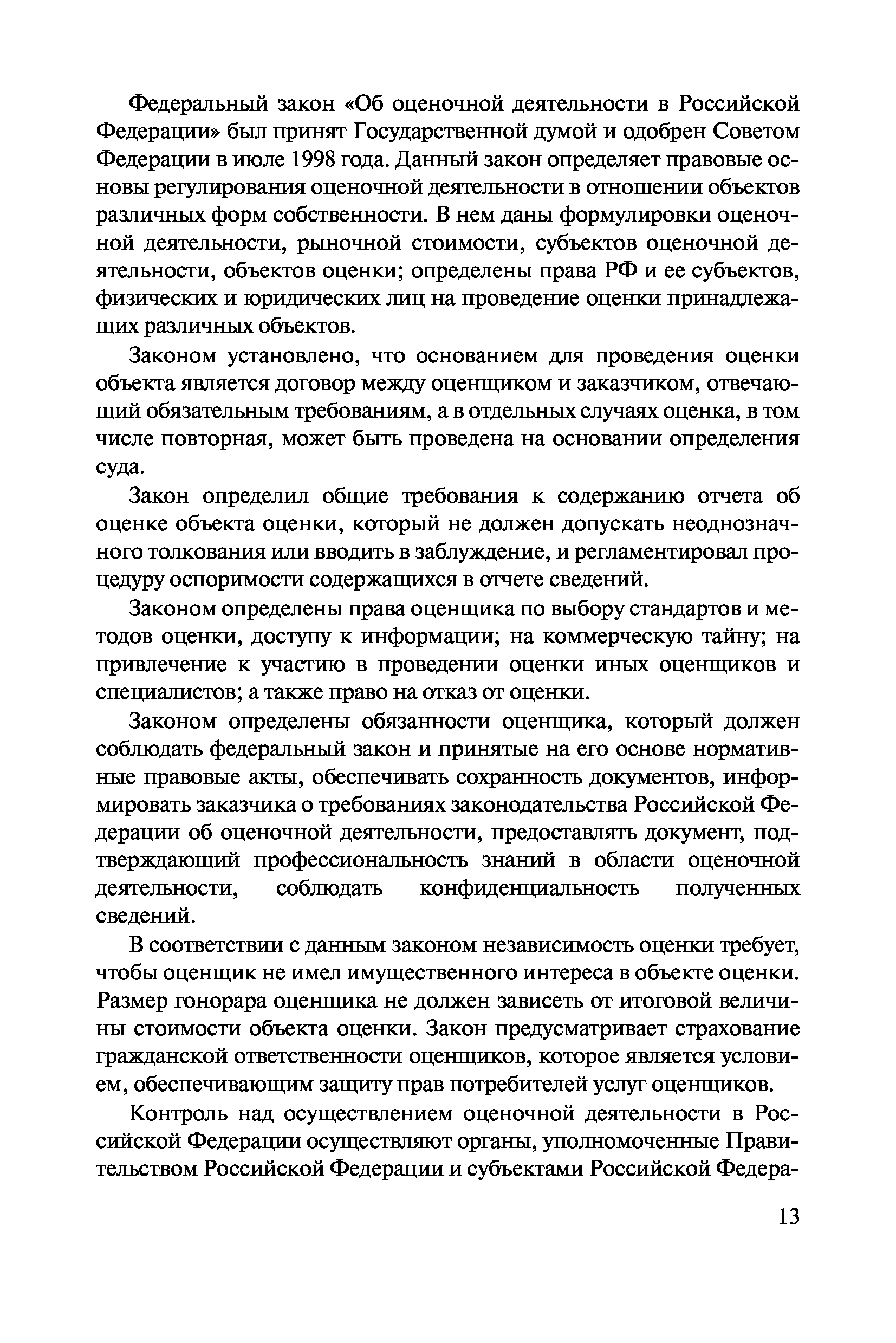 Федеральный закон «Об оценочной деятельности в Российской Федерации» был принят Государственной думой и одобрен Советом Федерации в июле 1998 года. Данный закон определяет правовые основы регулирования оценочной деятельности в отношении объектов различных форм собственности. В нем даны формулировки оценочной деятельности, рыночной стоимости, субъектов оценочной деятельности, объектов оценки; определены права РФ и ее субъектов, физических и юридических лиц на проведение оценки принадлежащих различных объектов.

Законом установлено, что основанием для проведения оценки объекта является договор между оценщиком и заказчиком, отвечающий обязательным требованиям, а в отдельных случаях оценка, в том числе повторная, может быть проведена на основании определения суда.

Закон определил общие требования к содержанию отчета об оценке объекта оценки, который не должен допускать неоднозначного толкования или вводить в заблуждение, и регламентировал процедуру оспоримости содержащихся в отчете сведений.

Законом определены права оценщика по выбору стандартов и методов оценки, доступу к информации; на коммерческую тайну; на привлечение к участию в проведении оценки иных оценщиков и специалистов; а также право на отказ от оценки.

Законом определены обязанности оценщика, который должен соблюдать федеральный закон и принятые на его основе нормативные правовые акты, обеспечивать сохранность документов, информировать заказчика о требованиях законодательства Российской Федерации об оценочной деятельности, предоставлять документ, подтверждающий профессиональность знаний в области оценочной деятельности, соблюдать конфиденциальность полученных сведений.

В соответствии с данным законом независимость оценки требует, чтобы оценщик не имел имущественного интереса в объекте оценки. Размер гонорара оценщика не должен зависеть от итоговой величины стоимости объекта оценки. Закон предусматривает страхование гражданской ответственности оценщиков, которое является условием, обеспечивающим защиту прав потребителей услуг оценщиков.

Контроль над осуществлением оценочной деятельности в Российской Федерации осуществляют органы, уполномоченные Правительством Российской Федерации и субъектами Российской Федера-

13